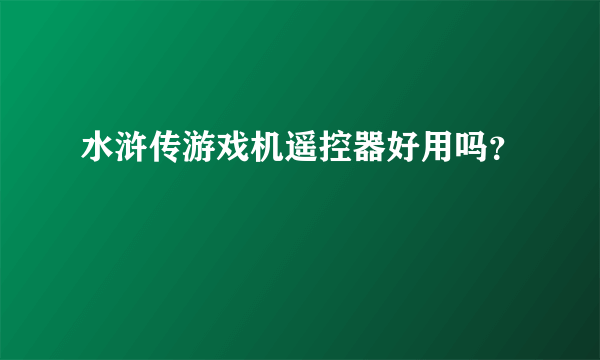 水浒传游戏机遥控器好用吗?